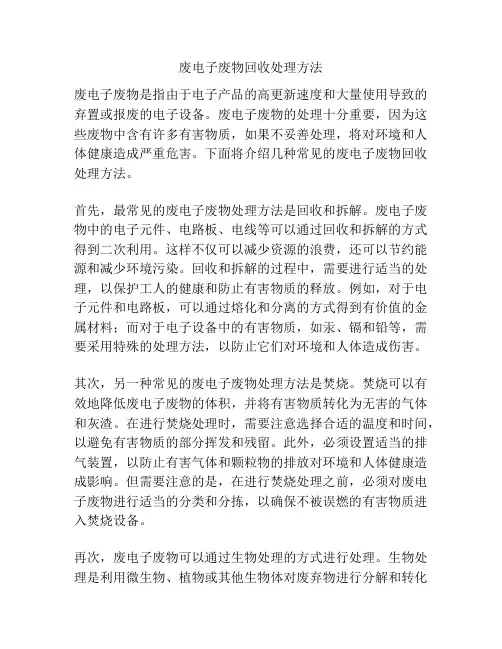 废电子废物回收处理方法

废电子废物是指由于电子产品的高更新速度和大量使用导致的弃置或报废的电子设备。废电子废物的处理十分重要，因为这些废物中含有许多有害物质，如果不妥善处理，将对环境和人体健康造成严重危害。下面将介绍几种常见的废电子废物回收处理方法。

首先，最常见的废电子废物处理方法是回收和拆解。废电子废物中的电子元件、电路板、电线等可以通过回收和拆解的方式得到二次利用。这样不仅可以减少资源的浪费，还可以节约能源和减少环境污染。回收和拆解的过程中，需要进行适当的处理，以保护工人的健康和防止有害物质的释放。例如，对于电子元件和电路板，可以通过熔化和分离的方式得到有价值的金属材料；而对于电子设备中的有害物质，如汞、镉和铅等，需要采用特殊的处理方法，以防止它们对环境和人体造成伤害。

其次，另一种常见的废电子废物处理方法是焚烧。焚烧可以有效地降低废电子废物的体积，并将有害物质转化为无害的气体和灰渣。在进行焚烧处理时，需要注意选择合适的温度和时间，以避免有害物质的部分挥发和残留。此外，必须设置适当的排气装置，以防止有害气体和颗粒物的排放对环境和人体健康造成影响。但需要注意的是，在进行焚烧处理之前，必须对废电子废物进行适当的分类和分拣，以确保不被误燃的有害物质进入焚烧设备。

再次，废电子废物可以通过生物处理的方式进行处理。生物处理是利用微生物、植物或其他生物体对废弃物进行分解和转化